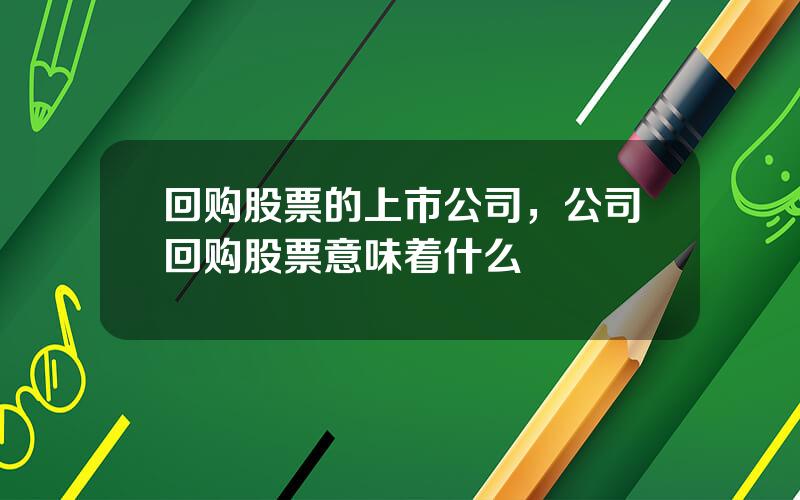 回购股票的上市公司，公司回购股票意味着什么